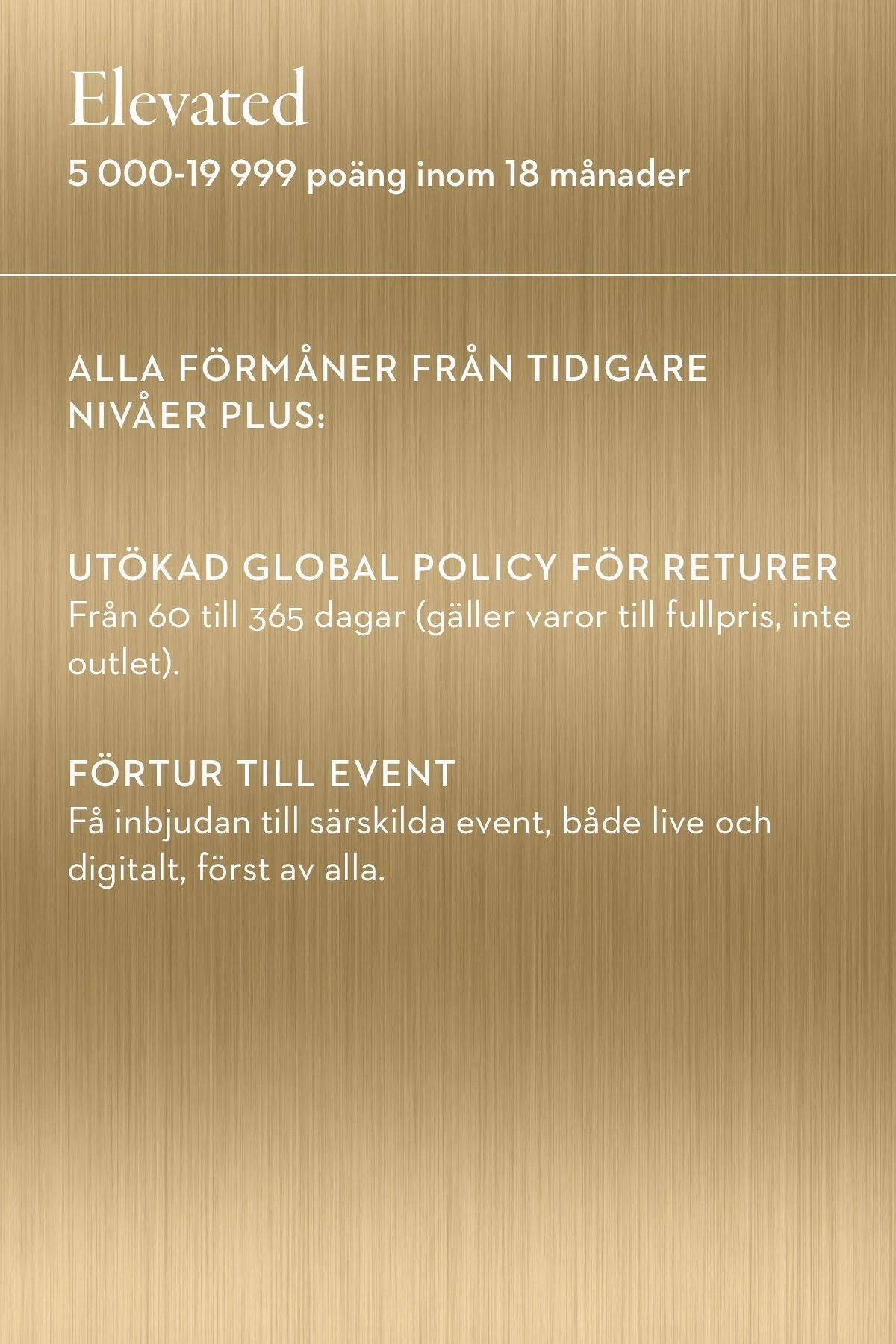 Elevated
5 000-19 999 poäng inom 18 månader

ALLA FÖRMÅNER FRÅN TIDIGARE NIVÅER PLUS:

UTÖKAD GLOBAL POLICY FÖR RETURER
Från 60 till 365 dagar (gäller varor till fullpris, inte outlet).

FÖRTUR TILL EVENT
Få inbjudan till särskilda event, både live och digitalt, först av alla.